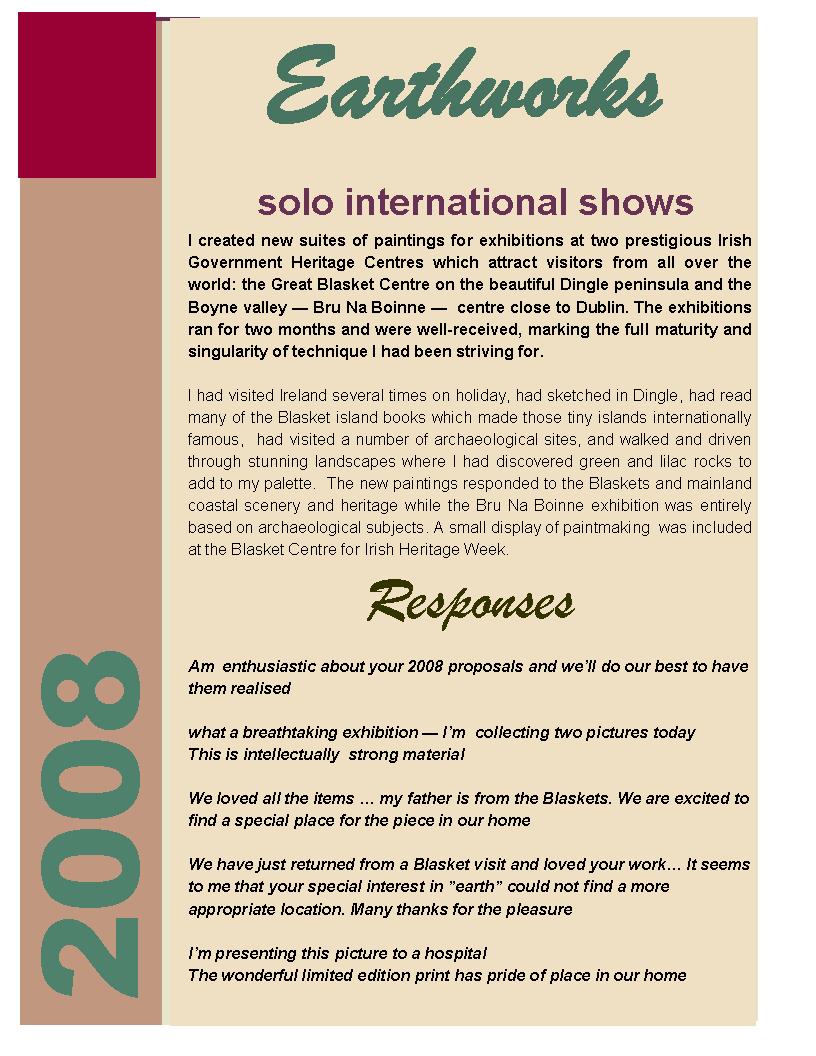 Earthworks

solo international shows

I created new suites of paintings for exhibitions at two prestigious Irish Government Heritage Centres which attract visitors from all over the world: the Great Blasket Centre on the beautiful Dingle peninsula and the Boyne valley — Bru Na Boinne — centre close to Dublin. The exhibitions ran for two months and were well-received, marking the full maturity and singularity of technique I had been striving for.

I had visited Ireland several times on holiday, had sketched in Dingle, had read many of the Blasket island books which made those tiny islands internationally famous, had visited a number of archaeological sites, and walked and driven through stunning landscapes where I had discovered green and lilac rocks to add to my palette. The new paintings responded to the Blaskets and mainland coastal scenery and heritage while the Bru Na Boinne exhibition was entirely based on archaeological subjects. A small display of paintmaking was included at the Blasket Centre for Irish Heritage Week.

Responses

Am enthusiastic about your 2008 proposals and we'll do our best to have them realised

what a breathtaking exhibition — I'm collecting two pictures today
This is intellectually strong material

We loved all the items … my father is from the Blaskets. We are excited to find a special place for the piece in our home

We have just returned from a Blasket visit and loved your work… It seems to me that your special interest in "earth" could not find a more appropriate location. Many thanks for the pleasure

I'm presenting this picture to a hospital
The wonderful limited edition print has pride of place in our home

2008